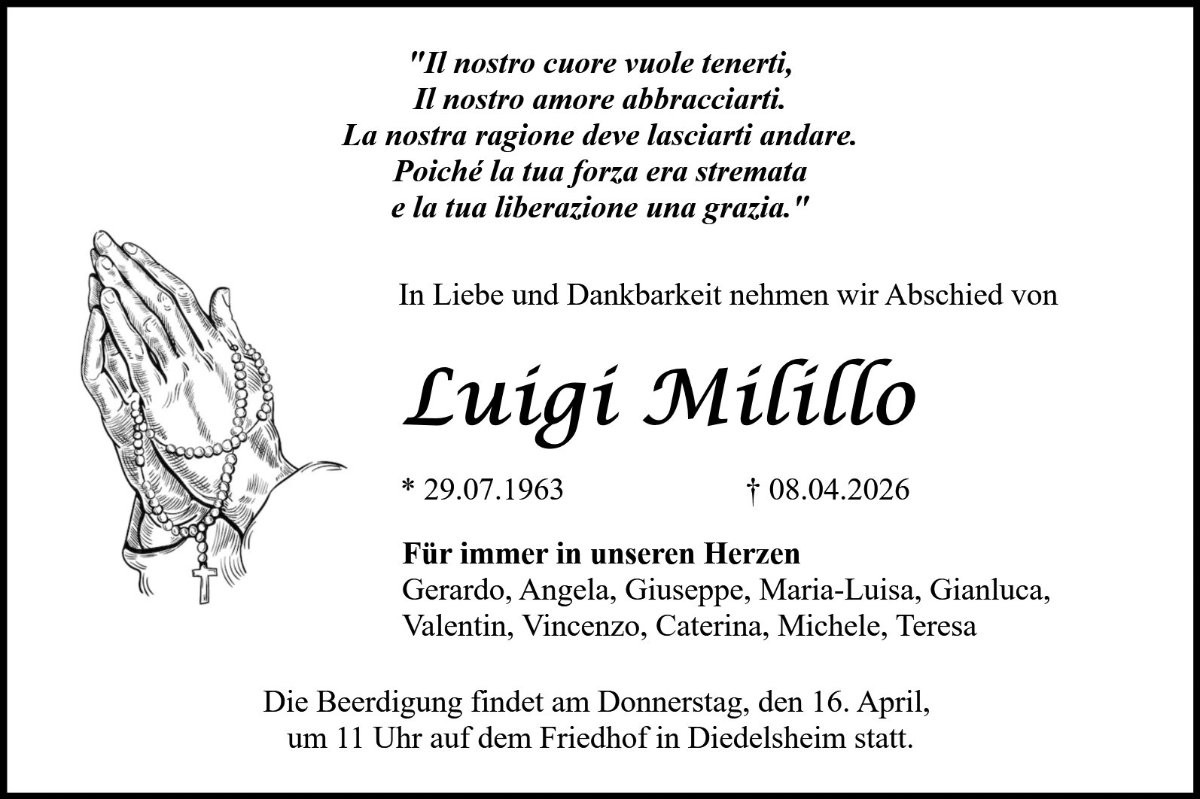 "Il nostro cuore vuole tenerti,
Il nostro amore abbracciarti.
La nostra ragione deve lasciarti andare.
Poiché la tua forza era stremata
e la tua liberazione una grazia."

In Liebe und Dankbarkeit nehmen wir Abschied von

Luigi Milillo

* 29.07.1963 † 08.04.2026

Für immer in unseren Herzen
Gerardo, Angela, Giuseppe, Maria-Luisa, Gianluca, Valentin, Vincenzo, Caterina, Michele, Teresa

Die Beerdigung findet am Donnerstag, den 16. April, um 11 Uhr auf dem Friedhof in Diedelsheim statt.